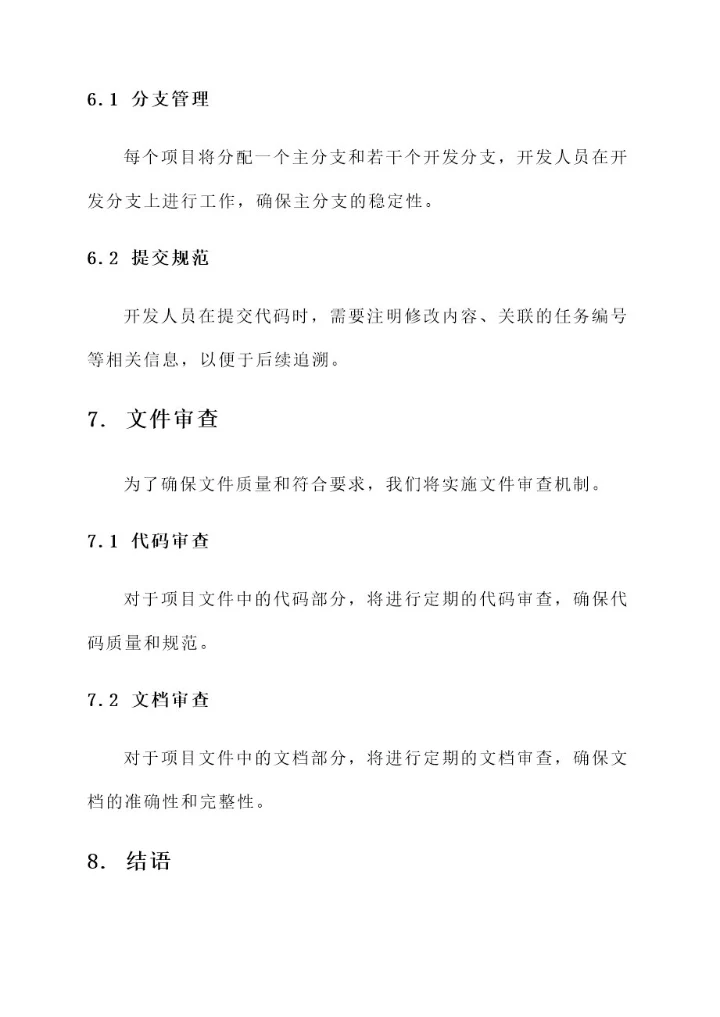 6.1 分支管理

每个项目将分配一个主分支和若干个开发分支，开发人员在开发分支上进行工作，确保主分支的稳定性。

6.2 提交规范

开发人员在提交代码时，需要注明修改内容、关联的任务编号等相关信息，以便于后续追溯。

7. 文件审查

为了确保文件质量和符合要求，我们将实施文件审查机制。

7.1 代码审查

对于项目文件中的代码部分，将进行定期的代码审查，确保代码质量和规范。

7.2 文档审查

对于项目文件中的文档部分，将进行定期的文档审查，确保文档的准确性和完整性。

8. 结语